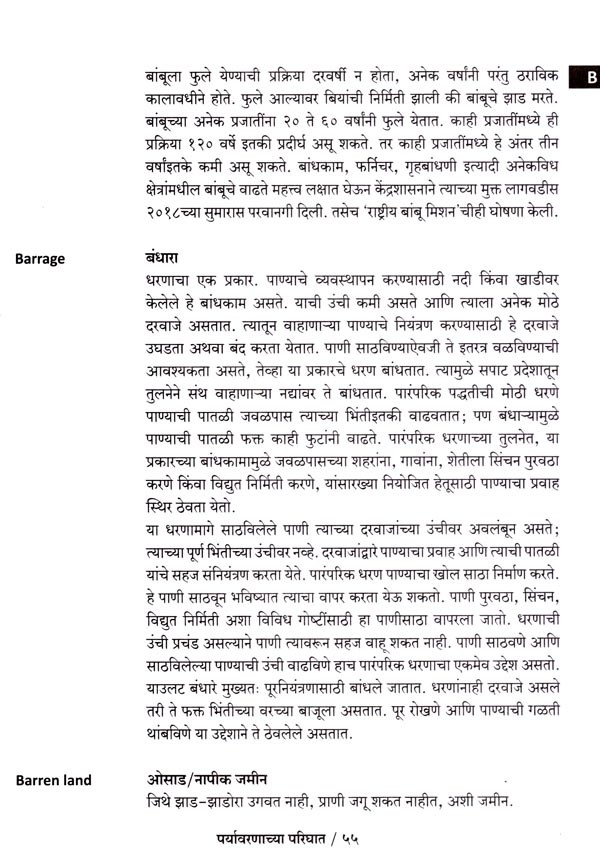 B

बांबूला फुले येण्याची प्रक्रिया दरवर्षी न होता, अनेक वर्षांनी परंतु ठराविक कालावधीने होते. फुले आल्यावर बियांची निर्मिती झाली की बांबूचे झाड मरते. बांबूच्या अनेक प्रजातींना २० ते ६० वर्षांनी फुले येतात. काही प्रजातींमध्ये ही प्रक्रिया १२० वर्षे इतकी प्रदीर्घ असू शकते. तर काही प्रजातींमध्ये हे अंतर तीन वर्षांइतके कमी असू शकते. बांधकाम, फर्निचर, गृहबांधणी इत्यादी अनेकविध क्षेत्रांमधील बांबूचे वाढते महत्त्व लक्षात घेऊन केंद्रशासनाने त्याच्या मुक्त लागवडीस २०१८च्या सुमारास परवानगी दिली. तसेच 'राष्ट्रीय बांबू मिशन'चीही घोषणा केली.

Barrage

बंधारा
धरणाचा एक प्रकार. पाण्याचे व्यवस्थापन करण्यासाठी नदी किंवा खाडीवर केलेले हे बांधकाम असते. याची उंची कमी असते आणि त्याला अनेक मोठे दरवाजे असतात. त्यातून वाहाणाऱ्या पाण्याचे नियंत्रण करण्यासाठी हे दरवाजे उघडता अथवा बंद करता येतात. पाणी साठविण्याऐवजी ते इतरत्र वळविण्याची आवश्यकता असते, तेव्हा या प्रकारचे धरण बांधतात. त्यामुळे सपाट प्रदेशातून तुलनेने संथ वाहाणाऱ्या नद्यांवर ते बांधतात. पारंपरिक पद्धतीची मोठी धरणे पाण्याची पातळी जवळपास त्याच्या भिंतीइतकी वाढवतात; पण बंधाऱ्यामुळे पाण्याची पातळी फक्त काही फुटांनी वाढते. पारंपरिक धरणाच्या तुलनेत, या प्रकारच्या बांधकामामुळे जवळपासच्या शहरांना, गावांना, शेतीला सिंचन पुरवठा करणे किंवा विद्युत निर्मिती करणे, यांसारख्या नियोजित हेतूसाठी पाण्याचा प्रवाह स्थिर ठेवता येतो.
या धरणामागे साठविलेले पाणी त्याच्या दरवाजांच्या उंचीवर अवलंबून असते; त्याच्या पूर्ण भिंतीच्या उंचीवर नव्हे. दरवाजांद्वारे पाण्याचा प्रवाह आणि त्याची पातळी यांचे सहज संनियंत्रण करता येते. पारंपरिक धरण पाण्याचा खोल साठा निर्माण करते. हे पाणी साठवून भविष्यात त्याचा वापर करता येऊ शकतो. पाणी पुरवठा, सिंचन, विद्युत निर्मिती अशा विविध गोष्टींसाठी हा पाणीसाठा वापरला जातो. धरणाची उंची प्रचंड असल्याने पाणी त्यावरून सहज वाहू शकत नाही. पाणी साठवणे आणि साठविलेल्या पाण्याची उंची वाढविणे हाच पारंपरिक धरणाचा एकमेव उद्देश असतो. याउलट बंधारे मुख्यतः पूरनियंत्रणासाठी बांधले जातात. धरणांनाही दरवाजे असले तरी ते फक्त भिंतीच्या वरच्या बाजूला असतात. पूर रोखणे आणि पाण्याची गळती थांबविणे या उद्देशाने ते ठेवलेले असतात.

Barren land

ओसाड/नापीक जमीन
जिथे झाड-झाडोरा उगवत नाही, प्राणी जगू शकत नाहीत, अशी जमीन.

पर्यावरणाच्या परिघात / ५५